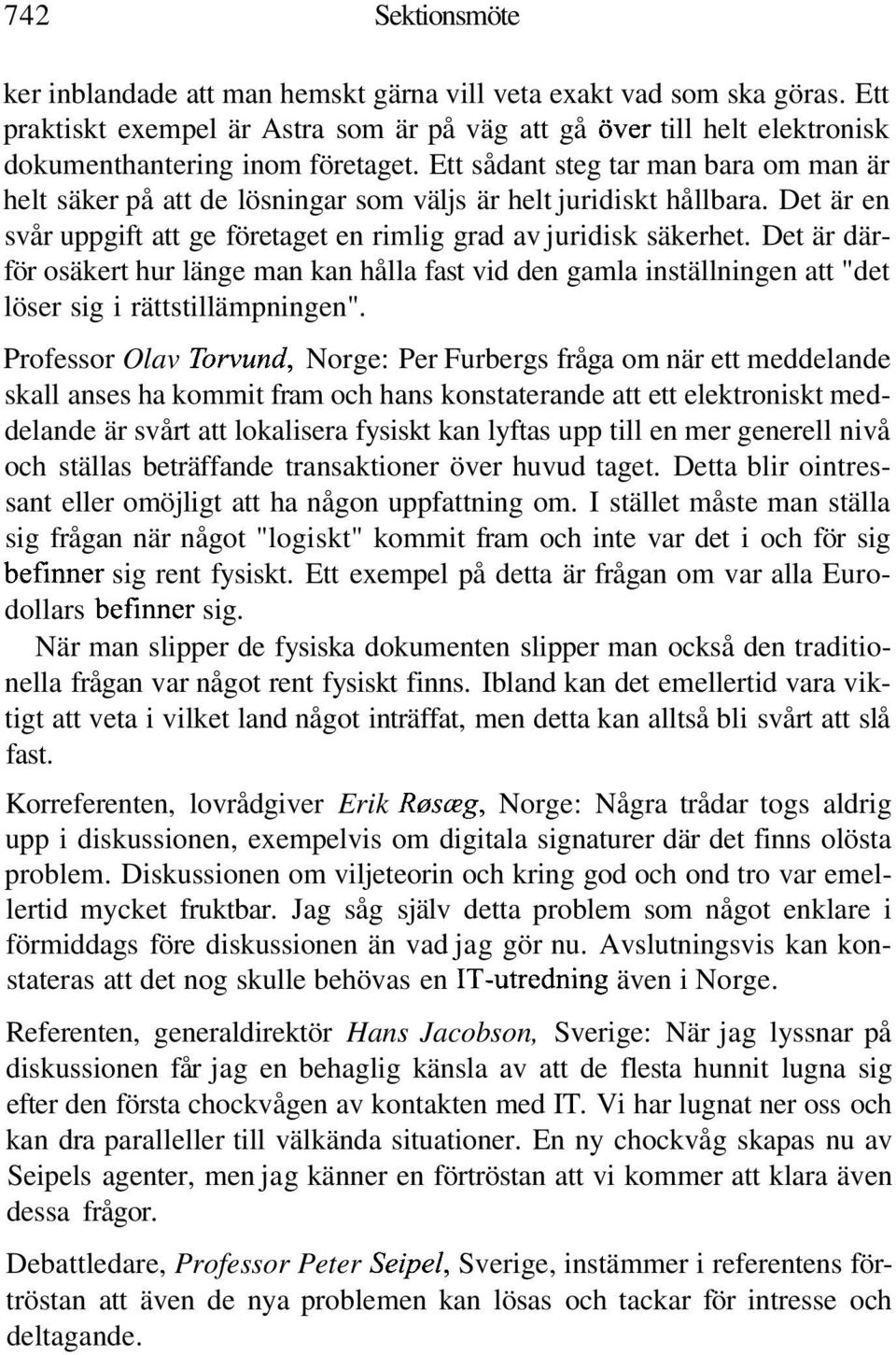 742 Sektionsmöte

ker inblandade att man hemskt gärna vill veta exakt vad som ska göras. Ett praktiskt exempel är Astra som är på väg att gå över till helt elektronisk dokumenthantering inom företaget. Ett sådant steg tar man bara om man är helt säker på att de lösningar som väljs är helt juridiskt hållbara. Det är en svår uppgift att ge företaget en rimlig grad av juridisk säkerhet. Det är därför osäkert hur länge man kan hålla fast vid den gamla inställningen att "det löser sig i rättstillämpningen".

Professor Olav Torvund, Norge: Per Furbergs fråga om när ett meddelande skall anses ha kommit fram och hans konstaterande att ett elektroniskt meddelande är svårt att lokalisera fysiskt kan lyftas upp till en mer generell nivå och ställas beträffande transaktioner över huvud taget. Detta blir ointressant eller omöjligt att ha någon uppfattning om. I stället måste man ställa sig frågan när något "logiskt" kommit fram och inte var det i och för sig befinner sig rent fysiskt. Ett exempel på detta är frågan om var alla Eurodollars befinner sig.

När man slipper de fysiska dokumenten slipper man också den traditionella frågan var något rent fysiskt finns. Ibland kan det emellertid vara viktigt att veta i vilket land något inträffat, men detta kan alltså bli svårt att slå fast.

Korreferenten, lovrådgiver Erik Røsæg, Norge: Några trådar togs aldrig upp i diskussionen, exempelvis om digitala signaturer där det finns olösta problem. Diskussionen om viljeteorin och kring god och ond tro var emellertid mycket fruktbar. Jag såg själv detta problem som något enklare i förmiddags före diskussionen än vad jag gör nu. Avslutningsvis kan konstateras att det nog skulle behövas en IT-utredning även i Norge.

Referenten, generaldirektör Hans Jacobson, Sverige: När jag lyssnar på diskussionen får jag en behaglig känsla av att de flesta hunnit lugna sig efter den första chockvågen av kontakten med IT. Vi har lugnat ner oss och kan dra paralleller till välkända situationer. En ny chockvåg skapas nu av Seipels agenter, men jag känner en förtröstan att vi kommer att klara även dessa frågor.

Debattledare, Professor Peter Seipel, Sverige, instämmer i referentens förtröstan att även de nya problemen kan lösas och tackar för intresse och deltagande.